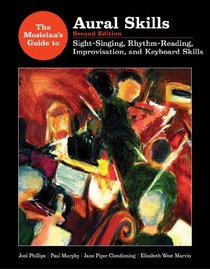 The Musician's Guide to

Aural Skills

Second Edition

Sight-Singing, Rhythm-Reading, Improvisation, and Keyboard Skills

Joel Phillips | Paul Murphy | Jane Piper Clendinning | Elizabeth West Marvin